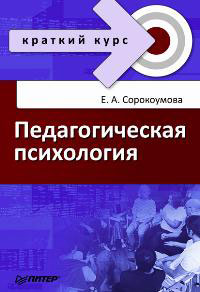 краткий курс

Е. А. Сорокоумова

Педагогическая психология

ПИТЕР